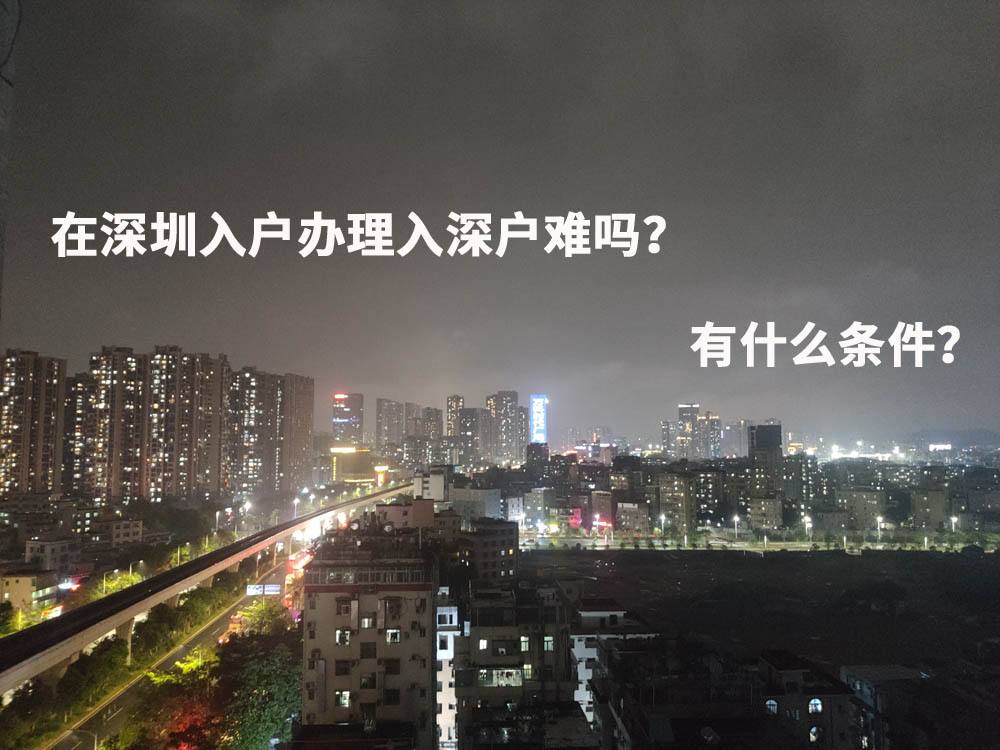 在深圳入户办理入深户难吗？

有什么条件？